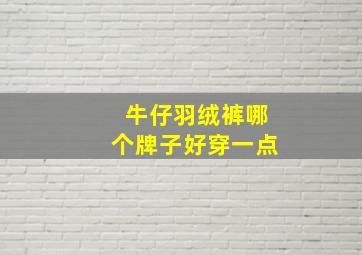 牛仔羽绒裤哪个牌子好穿一点